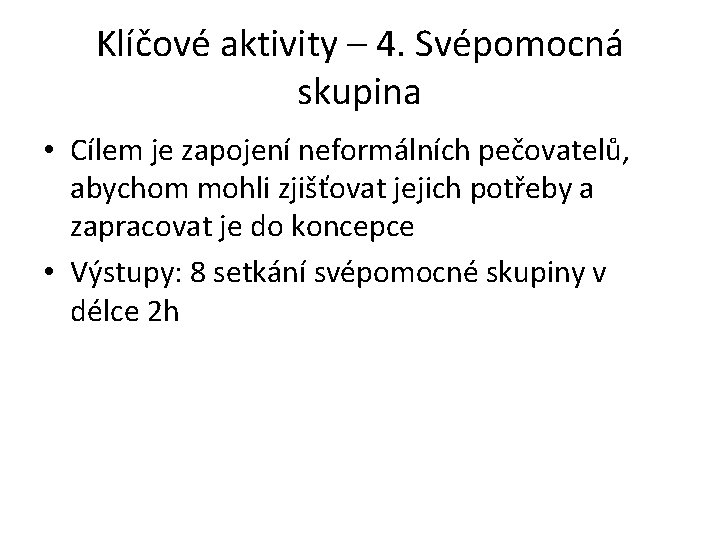 Klíčové aktivity – 4. Svépomocná skupina

• Cílem je zapojení neformálních pečovatelů, abychom mohli zjišťovat jejich potřeby a zapracovat je do koncepce
• Výstupy: 8 setkání svépomocné skupiny v délce 2h